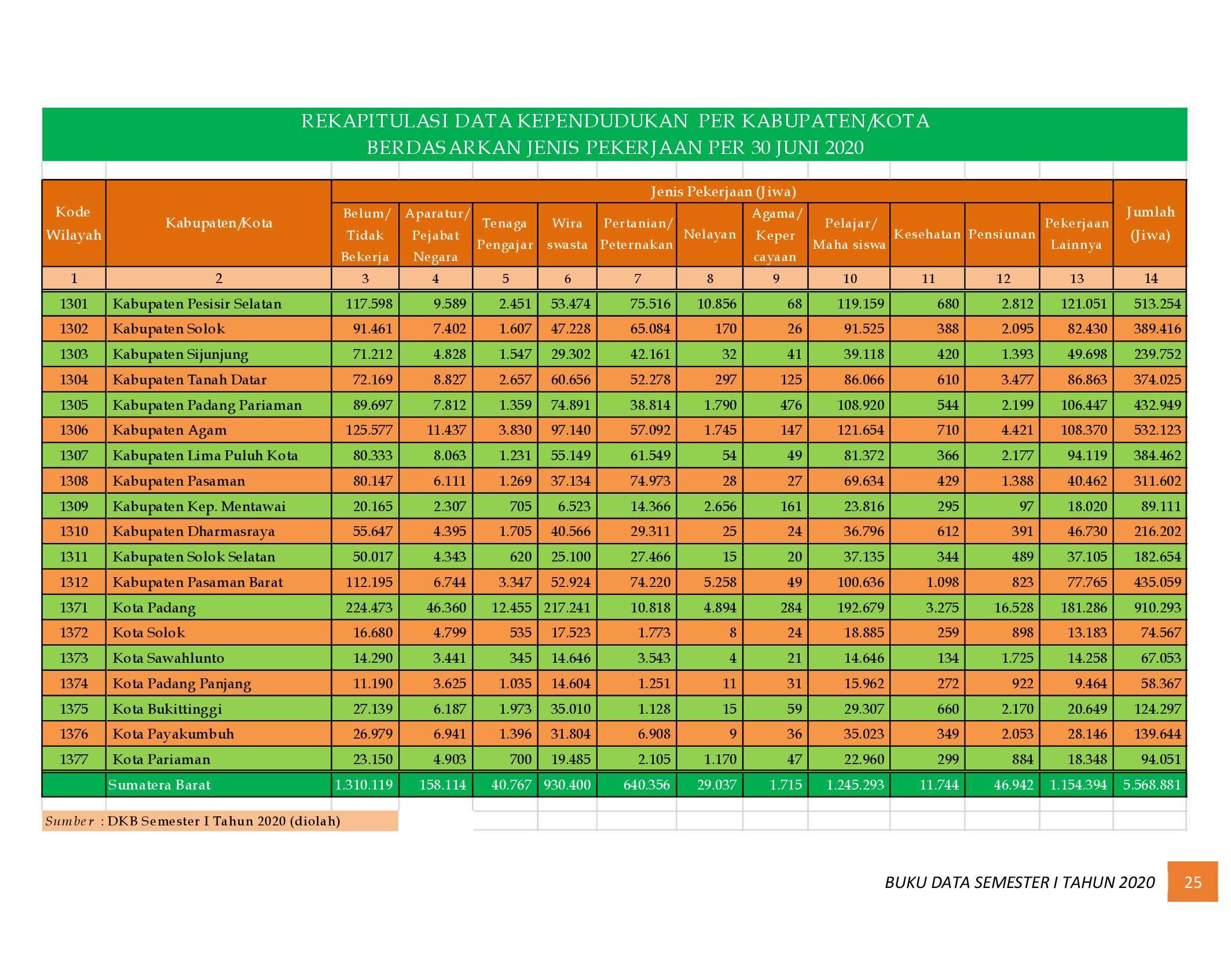 REKAPITULASI DATA KEPENDUDUKAN PER KABUPATEN/KOTA
BERDASARKAN JENIS PEKERJAAN PER 30 JUNI 2020

| Kode Wilayah | Kabupaten/Kota | Jenis Pekerjaan (Jiwa) | | | | | | | | | | | Jumlah (Jiwa) |
|---|---|---|---|---|---|---|---|---|---|---|---|---|---|
| | | Belum/ Tidak Bekerja | Aparatur/ Pejabat Negara | Tenaga Pengajar | Wira swasta | Pertanian/ Peternakan | Nelayan | Agama/ Keper cayaan | Pelajar/ Maha siswa | Kesehatan | Pensiunan | Pekerjaan Lainnya | |
| 1 | 2 | 3 | 4 | 5 | 6 | 7 | 8 | 9 | 10 | 11 | 12 | 13 | 14 |
| 1301 | Kabupaten Pesisir Selatan | 117.598 | 9.589 | 2.451 | 53.474 | 75.516 | 10.856 | 68 | 119.159 | 680 | 2.812 | 121.051 | 513.254 |
| 1302 | Kabupaten Solok | 91.461 | 7.402 | 1.607 | 47.228 | 65.084 | 170 | 26 | 91.525 | 388 | 2.095 | 82.430 | 389.416 |
| 1303 | Kabupaten Sijunjung | 71.212 | 4.828 | 1.547 | 29.302 | 42.161 | 32 | 41 | 39.118 | 420 | 1.393 | 49.698 | 239.752 |
| 1304 | Kabupaten Tanah Datar | 72.169 | 8.827 | 2.657 | 60.656 | 52.278 | 297 | 125 | 86.066 | 610 | 3.477 | 86.863 | 374.025 |
| 1305 | Kabupaten Padang Pariaman | 89.697 | 7.812 | 1.359 | 74.891 | 38.814 | 1.790 | 476 | 108.920 | 544 | 2.199 | 106.447 | 432.949 |
| 1306 | Kabupaten Agam | 125.577 | 11.437 | 3.830 | 97.140 | 57.092 | 1.745 | 147 | 121.654 | 710 | 4.421 | 108.370 | 532.123 |
| 1307 | Kabupaten Lima Puluh Kota | 80.333 | 8.063 | 1.231 | 55.149 | 61.549 | 54 | 49 | 81.372 | 366 | 2.177 | 94.119 | 384.462 |
| 1308 | Kabupaten Pasaman | 80.147 | 6.111 | 1.269 | 37.134 | 74.973 | 28 | 27 | 69.634 | 429 | 1.388 | 40.462 | 311.602 |
| 1309 | Kabupaten Kep. Mentawai | 20.165 | 2.307 | 705 | 6.523 | 14.366 | 2.656 | 161 | 23.816 | 295 | 97 | 18.020 | 89.111 |
| 1310 | Kabupaten Dharmasraya | 55.647 | 4.395 | 1.705 | 40.566 | 29.311 | 25 | 24 | 36.796 | 612 | 391 | 46.730 | 216.202 |
| 1311 | Kabupaten Solok Selatan | 50.017 | 4.343 | 620 | 25.100 | 27.466 | 15 | 20 | 37.135 | 344 | 489 | 37.105 | 182.654 |
| 1312 | Kabupaten Pasaman Barat | 112.195 | 6.744 | 3.347 | 52.924 | 74.220 | 5.258 | 49 | 100.636 | 1.098 | 823 | 77.765 | 435.059 |
| 1371 | Kota Padang | 224.473 | 46.360 | 12.455 | 217.241 | 10.818 | 4.894 | 284 | 192.679 | 3.275 | 16.528 | 181.286 | 910.293 |
| 1372 | Kota Solok | 16.680 | 4.799 | 535 | 17.523 | 1.773 | 8 | 24 | 18.885 | 259 | 898 | 13.183 | 74.567 |
| 1373 | Kota Sawahlunto | 14.290 | 3.441 | 345 | 14.646 | 3.543 | 4 | 21 | 14.646 | 134 | 1.725 | 14.258 | 67.053 |
| 1374 | Kota Padang Panjang | 11.190 | 3.625 | 1.035 | 14.604 | 1.251 | 11 | 31 | 15.962 | 272 | 922 | 9.464 | 58.367 |
| 1375 | Kota Bukittinggi | 27.139 | 6.187 | 1.973 | 35.010 | 1.128 | 15 | 59 | 29.307 | 660 | 2.170 | 20.649 | 124.297 |
| 1376 | Kota Payakumbuh | 26.979 | 6.941 | 1.396 | 31.804 | 6.908 | 9 | 36 | 35.023 | 349 | 2.053 | 28.146 | 139.644 |
| 1377 | Kota Pariaman | 23.150 | 4.903 | 700 | 19.485 | 2.105 | 1.170 | 47 | 22.960 | 299 | 884 | 18.348 | 94.051 |
| | Sumatera Barat | 1.310.119 | 158.114 | 40.767 | 930.400 | 640.356 | 29.037 | 1.715 | 1.245.293 | 11.744 | 46.942 | 1.154.394 | 5.568.881 |

Sumber : DKB Semester I Tahun 2020 (diolah)

BUKU DATA SEMESTER I TAHUN 2020 25